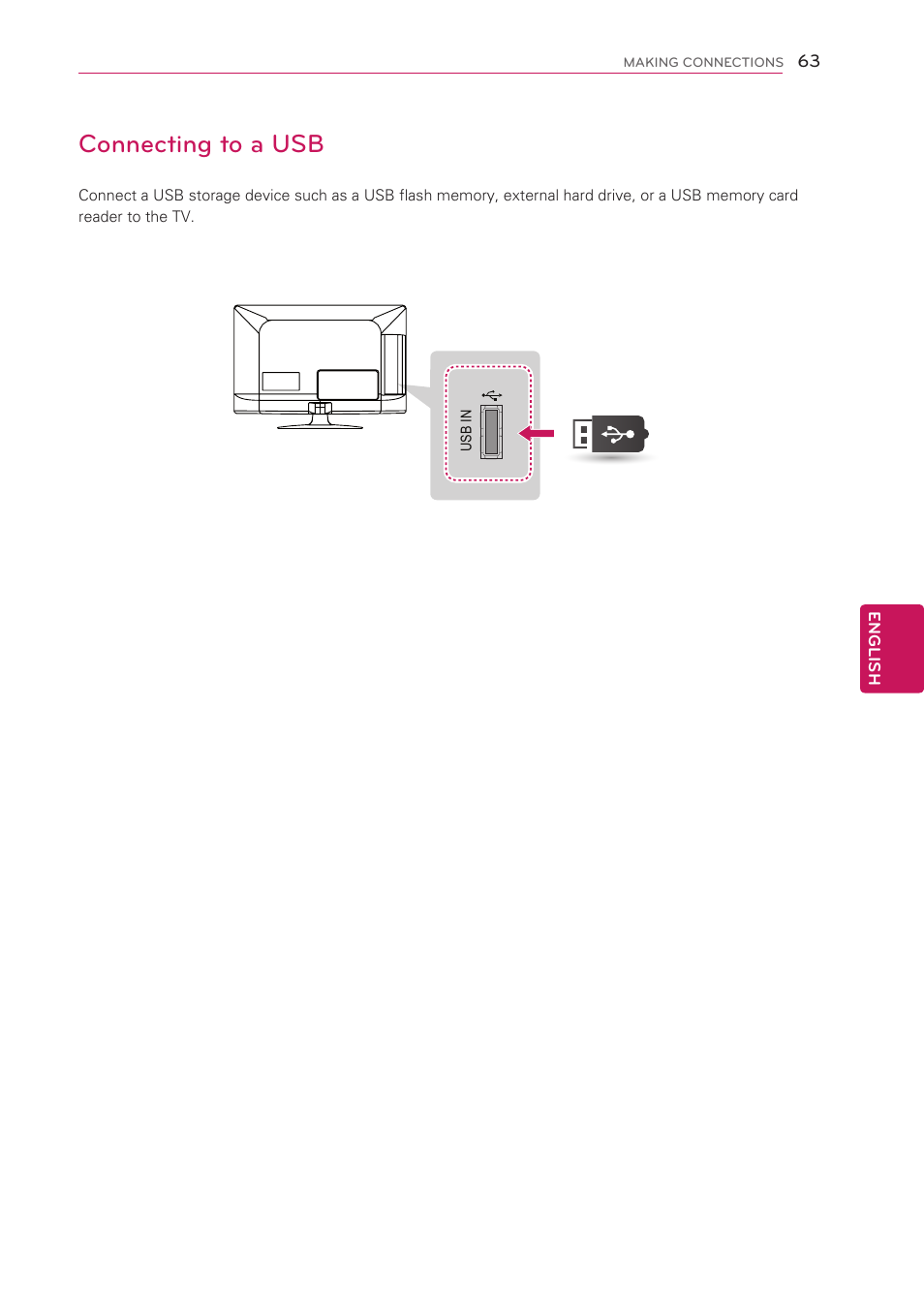 MAKING CONNECTIONS 63

Connecting to a USB

Connect a USB storage device such as a USB flash memory, external hard drive, or a USB memory card reader to the TV.

USB IN

ENGLISH